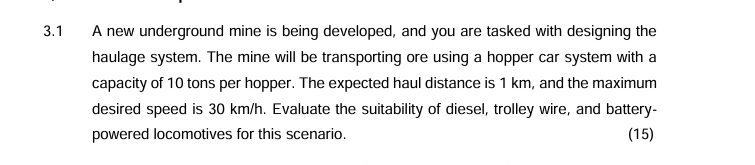 3.1 A new underground mine is being developed, and you are tasked with designing the haulage system. The mine will be transporting ore using a hopper car system with a capacity of 10 tons per hopper. The expected haul distance is 1 km, and the maximum desired speed is 30 km/h. Evaluate the suitability of diesel, trolley wire, and battery-powered locomotives for this scenario. (15)